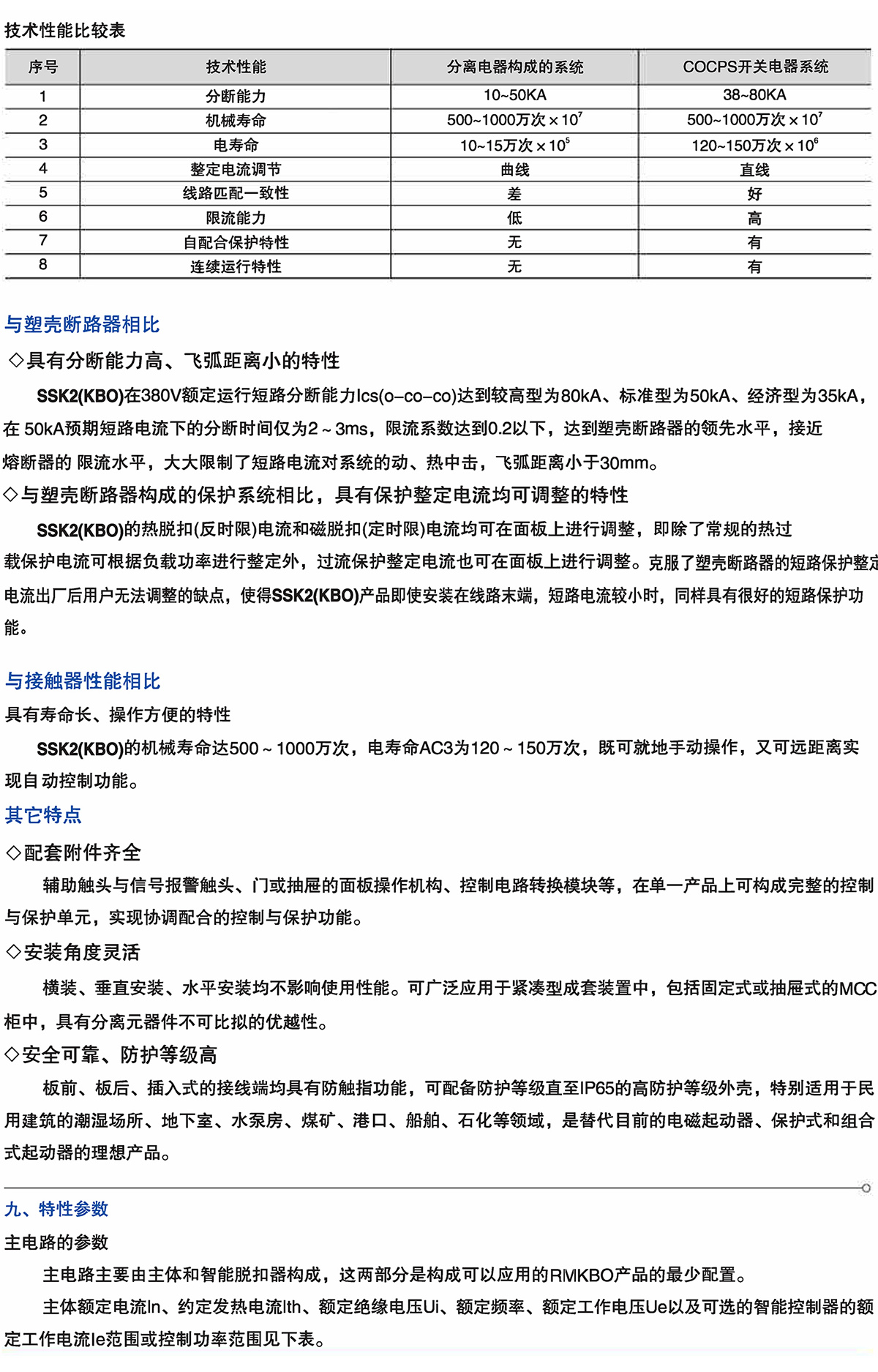 技术性能比较表

| 序号 | 技术性能 | 分离电器构成的系统 | COCPS开关电器系统 |
|---|---|---|---|
| 1 | 分断能力 | 10~50KA | 38~80KA |
| 2 | 机械寿命 | 500~1000万次$\times 10^7$ | 500~1000万次$\times 10^7$ |
| 3 | 电寿命 | 10~15万次$\times 10^5$ | 120~150万次$\times 10^6$ |
| 4 | 整定电流调节 | 曲线 | 直线 |
| 5 | 线路匹配一致性 | 差 | 好 |
| 6 | 限流能力 | 低 | 高 |
| 7 | 自配合保护特性 | 无 | 有 |
| 8 | 连续运行特性 | 无 | 有 |

与塑壳断路器相比

◇具有分断能力高、飞弧距离小的特性

SSK2(KBO)在380V额定运行短路分断能力Ics(o–co–co)达到较高型为80kA、标准型为50kA、经济型为35kA，在 50kA预期短路电流下的分断时间仅为2～3ms，限流系数达到0.2以下，达到塑壳断路器的领先水平，接近熔断器的 限流水平，大大限制了短路电流对系统的动、热中击，飞弧距离小于30mm。

◇与塑壳断路器构成的保护系统相比，具有保护整定电流均可调整的特性

SSK2(KBO)的热脱扣(反时限)电流和磁脱扣(定时限)电流均可在面板上进行调整，即除了常规的热过载保护电流可根据负载功率进行整定外，过流保护整定电流也可在面板上进行调整。克服了塑壳断路器的短路保护整定电流出厂后用户无法调整的缺点，使得SSK2(KBO)产品即使安装在线路末端，短路电流较小时，同样具有很好的短路保护功能。

与接触器性能相比

具有寿命长、操作方便的特性

SSK2(KBO)的机械寿命达500～1000万次，电寿命AC3为120～150万次，既可就地手动操作，又可远距离实现自 动控制功能。

其它特点

◇配套附件齐全

辅助触头与信号报警触头、门或抽屉的面板操作机构、控制电路转换模块等，在单一产品上可构成完整的控制与保护单元，实现协调配合的控制与保护功能。

◇安装角度灵活

横装、垂直安装、水平安装均不影响使用性能。可广泛应用于紧凑型成套装置中，包括固定式或抽屉式的MCC柜中，具有分离元器件不可比拟的优越性。

◇安全可靠、防护等级高

板前、板后、插入式的接线端均具有防触指功能，可配备防护等级直至IP65的高防护等级外壳，特别适用于民用建筑的潮湿场所、地下室、水泵房、煤矿、港口、船舶、石化等领域，是替代目前的电磁起动器、保护式和组合式起动器的理想产品。

九、特性参数

主电路的参数

主电路主要由主体和智能脱扣器构成，这两部分是构成可以应用的RMKBO产品的最少配置。

主体额定电流In、约定发热电流Ith、额定绝缘电压Ui、额定频率、额定工作电压Ue以及可选的智能控制器的额定工作电流Ie范围或控制功率范围见下表。